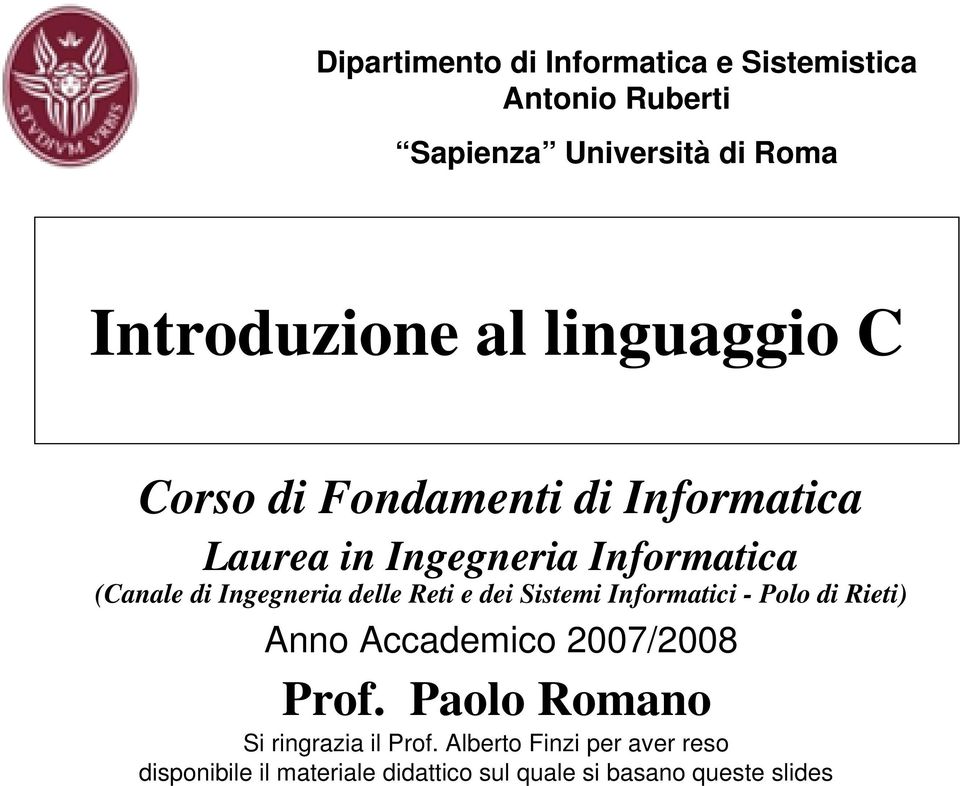 STVDIVM VRBIS

Dipartimento di Informatica e Sistemistica
Antonio Ruberti

“Sapienza” Università di Roma

Introduzione al linguaggio C

Corso di Fondamenti di Informatica
Laurea in Ingegneria Informatica
(Canale di Ingegneria delle Reti e dei Sistemi Informatici - Polo di Rieti)
Anno Accademico 2007/2008

Prof. Paolo Romano
Si ringrazia il Prof. Alberto Finzi per aver reso disponibile il materiale didattico sul quale si basano queste slides